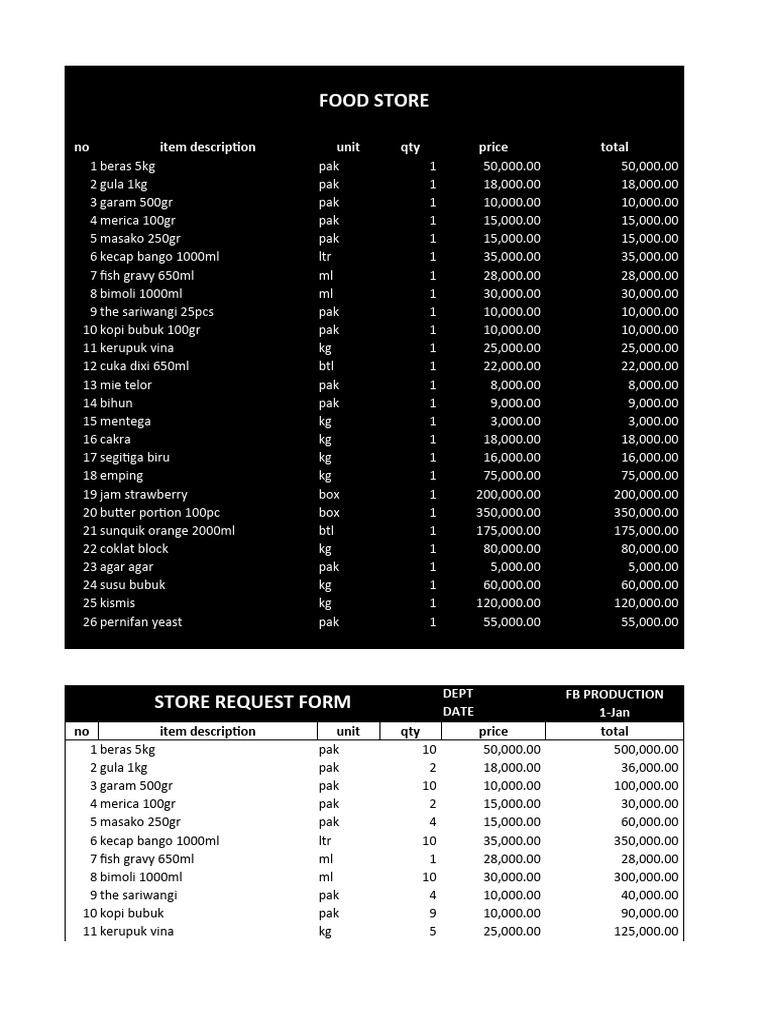 FOOD STORE

| no | item description | unit | qty | price | total |
|---|---|---|---|---|---|
| 1 | beras 5kg | pak | 1 | 50,000.00 | 50,000.00 |
| 2 | gula 1kg | pak | 1 | 18,000.00 | 18,000.00 |
| 3 | garam 500gr | pak | 1 | 10,000.00 | 10,000.00 |
| 4 | merica 100gr | pak | 1 | 15,000.00 | 15,000.00 |
| 5 | masako 250gr | pak | 1 | 15,000.00 | 15,000.00 |
| 6 | kecap bango 1000ml | ltr | 1 | 35,000.00 | 35,000.00 |
| 7 | fish gravy 650ml | ml | 1 | 28,000.00 | 28,000.00 |
| 8 | bimoli 1000ml | ml | 1 | 30,000.00 | 30,000.00 |
| 9 | the sariwangi 25pcs | pak | 1 | 10,000.00 | 10,000.00 |
| 10 | kopi bubuk 100gr | pak | 1 | 10,000.00 | 10,000.00 |
| 11 | kerupuk vina | kg | 1 | 25,000.00 | 25,000.00 |
| 12 | cuka dixi 650ml | btl | 1 | 22,000.00 | 22,000.00 |
| 13 | mie telor | pak | 1 | 8,000.00 | 8,000.00 |
| 14 | bihun | pak | 1 | 9,000.00 | 9,000.00 |
| 15 | mentega | kg | 1 | 3,000.00 | 3,000.00 |
| 16 | cakra | kg | 1 | 18,000.00 | 18,000.00 |
| 17 | segitiga biru | kg | 1 | 16,000.00 | 16,000.00 |
| 18 | emping | kg | 1 | 75,000.00 | 75,000.00 |
| 19 | jam strawberry | box | 1 | 200,000.00 | 200,000.00 |
| 20 | butter portion 100pc | box | 1 | 350,000.00 | 350,000.00 |
| 21 | sunquik orange 2000ml | btl | 1 | 175,000.00 | 175,000.00 |
| 22 | coklat block | kg | 1 | 80,000.00 | 80,000.00 |
| 23 | agar agar | pak | 1 | 5,000.00 | 5,000.00 |
| 24 | susu bubuk | kg | 1 | 60,000.00 | 60,000.00 |
| 25 | kismis | kg | 1 | 120,000.00 | 120,000.00 |
| 26 | pernifan yeast | pak | 1 | 55,000.00 | 55,000.00 |

STORE REQUEST FORM
DEPT FB PRODUCTION
DATE 1-Jan

| no | item description | unit | qty | price | total |
|---|---|---|---|---|---|
| 1 | beras 5kg | pak | 10 | 50,000.00 | 500,000.00 |
| 2 | gula 1kg | pak | 2 | 18,000.00 | 36,000.00 |
| 3 | garam 500gr | pak | 10 | 10,000.00 | 100,000.00 |
| 4 | merica 100gr | pak | 2 | 15,000.00 | 30,000.00 |
| 5 | masako 250gr | pak | 4 | 15,000.00 | 60,000.00 |
| 6 | kecap bango 1000ml | ltr | 10 | 35,000.00 | 350,000.00 |
| 7 | fish gravy 650ml | ml | 1 | 28,000.00 | 28,000.00 |
| 8 | bimoli 1000ml | ml | 10 | 30,000.00 | 300,000.00 |
| 9 | the sariwangi | pak | 4 | 10,000.00 | 40,000.00 |
| 10 | kopi bubuk | pak | 9 | 10,000.00 | 90,000.00 |
| 11 | kerupuk vina | kg | 5 | 25,000.00 | 125,000.00 |